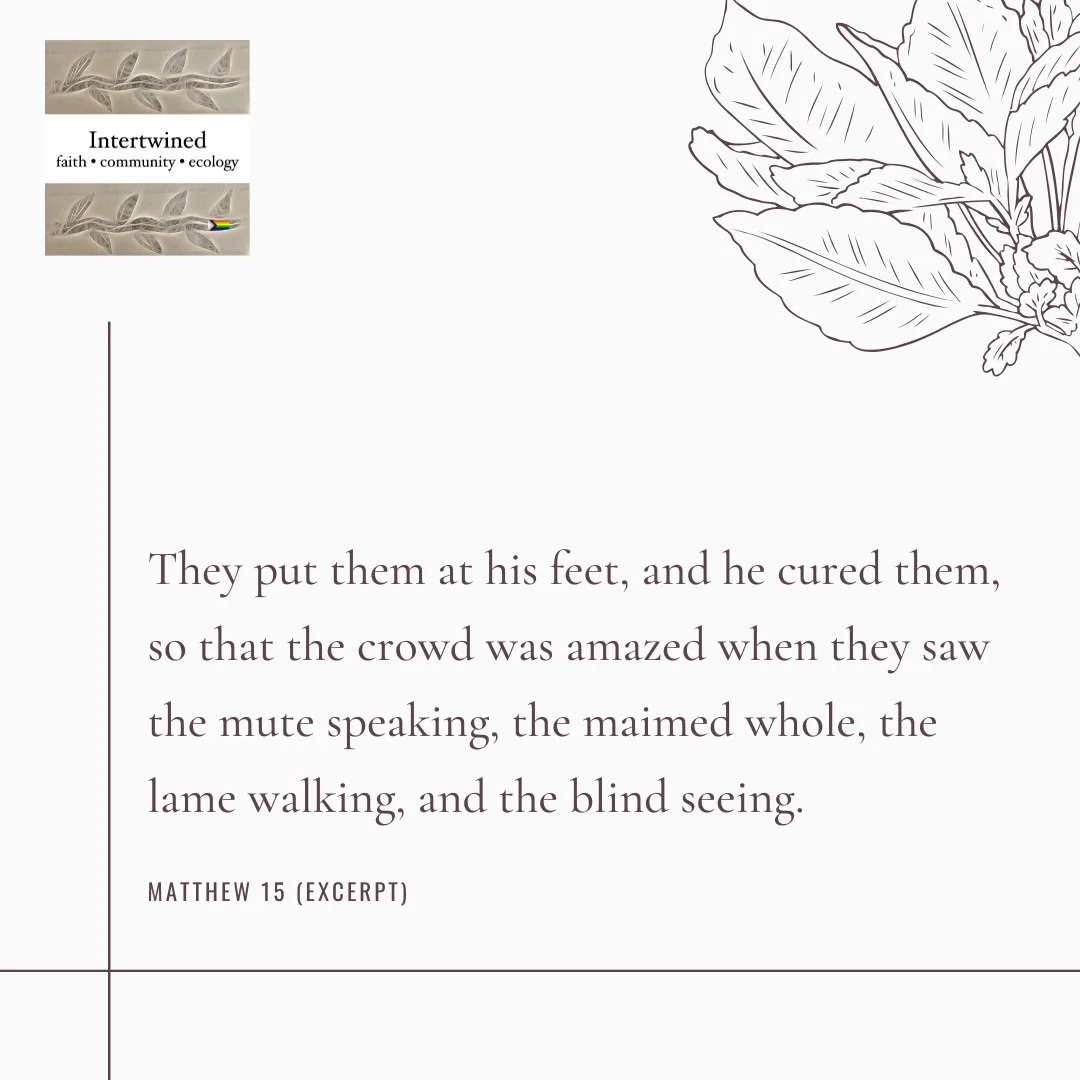 Intertwined
faith • community • ecology

They put them at his feet, and he cured them, so that the crowd was amazed when they saw the mute speaking, the maimed whole, the lame walking, and the blind seeing.

MATTHEW 15 (EXCERPT)